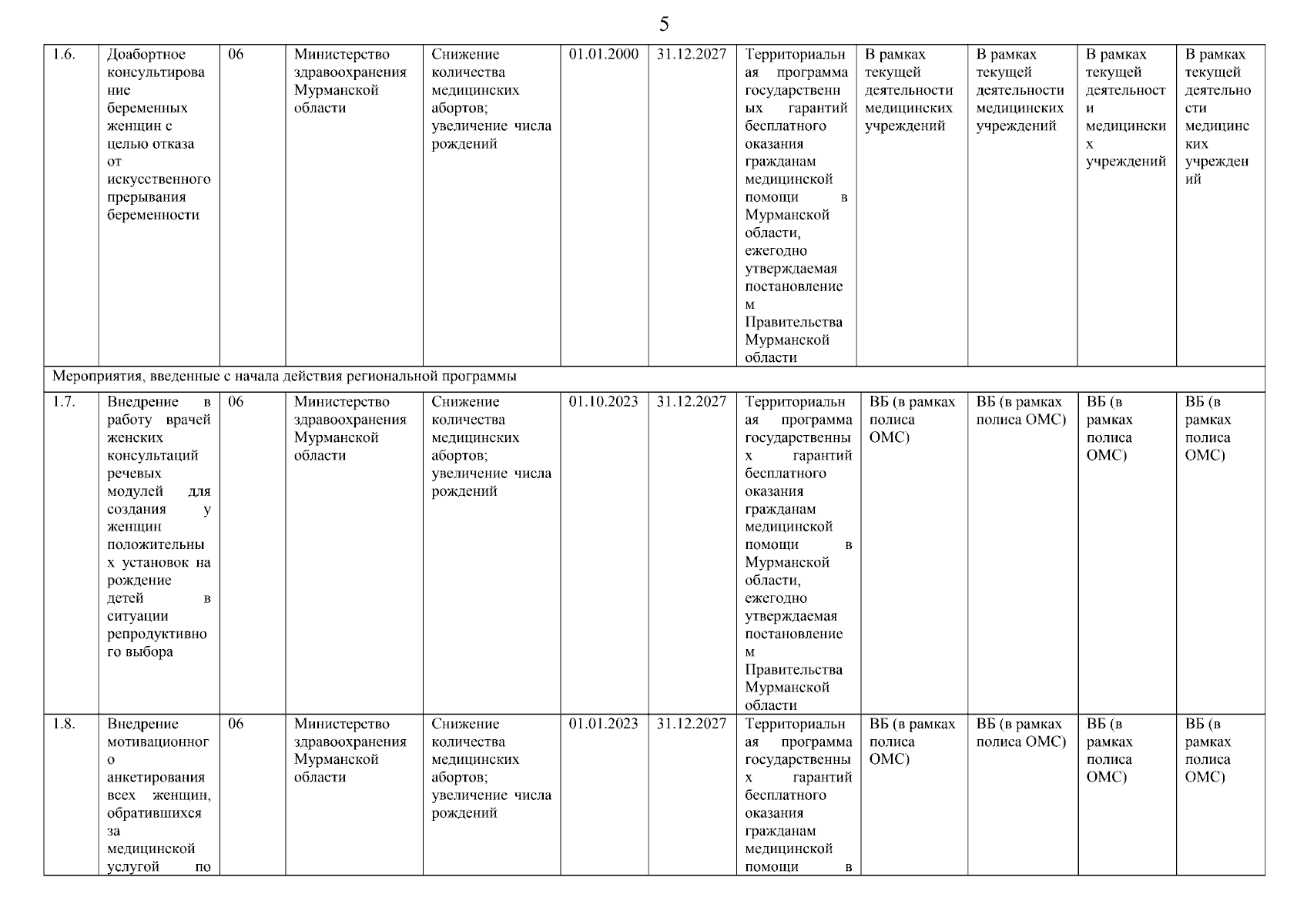 5

| 1.6. | Доабортное консультирование беременных женщин с целью отказа от искусственного прерывания беременности | 06 | Министерство здравоохранения Мурманской области | Снижение количества медицинских абортов; увеличение числа рождений | 01.01.2000 | 31.12.2027 | Территориальная программа государственных гарантий бесплатного оказания гражданам медицинской помощи в Мурманской области, ежегодно утверждаемая постановлением Правительства Мурманской области | В рамках текущей деятельности медицинских учреждений | В рамках текущей деятельности медицинских учреждений | В рамках текущей деятельности медицинских учреждений | В рамках текущей деятельности медицинских учреждений |
|---|---|---|---|---|---|---|---|---|---|---|---|
| Мероприятия, введенные с начала действия региональной программы | | | | | | | | | | | |
| 1.7. | Внедрение в работу врачей женских консультаций речевых модулей для создания у женщин положительных установок на рождение детей в ситуации репродуктивного выбора | 06 | Министерство здравоохранения Мурманской области | Снижение количества медицинских абортов; увеличение числа рождений | 01.10.2023 | 31.12.2027 | Территориальная программа государственных гарантий бесплатного оказания гражданам медицинской помощи в Мурманской области, ежегодно утверждаемая постановлением Правительства Мурманской области | ВБ (в рамках полиса ОМС) | ВБ (в рамках полиса ОМС) | ВБ (в рамках полиса ОМС) | ВБ (в рамках полиса ОМС) |
| 1.8. | Внедрение мотивационного анкетирования всех женщин, обратившихся за медицинской услугой по | 06 | Министерство здравоохранения Мурманской области | Снижение количества медицинских абортов; увеличение числа рождений | 01.01.2023 | 31.12.2027 | Территориальная программа государственных гарантий бесплатного оказания гражданам медицинской помощи в | ВБ (в рамках полиса ОМС) | ВБ (в рамках полиса ОМС) | ВБ (в рамках полиса ОМС) | ВБ (в рамках полиса ОМС) |